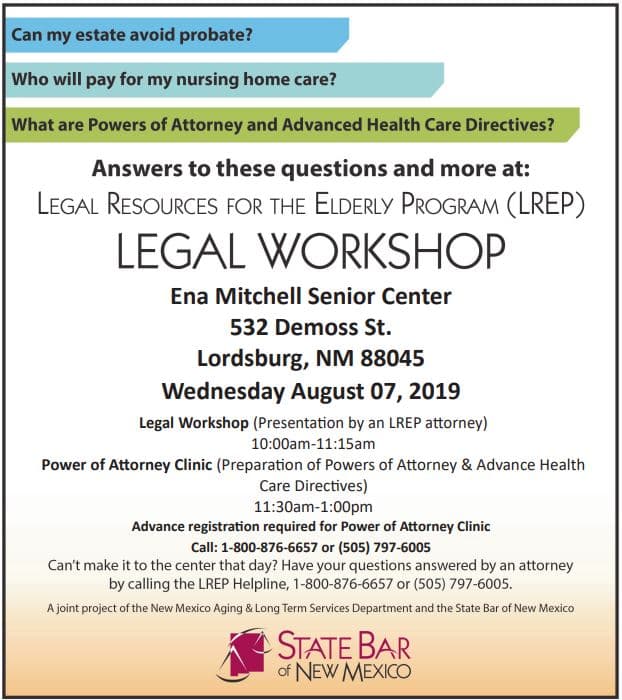 Can my estate avoid probate?

Who will pay for my nursing home care?

What are Powers of Attorney and Advanced Health Care Directives?

Answers to these questions and more at:

LEGAL RESOURCES FOR THE ELDERLY PROGRAM (LREP)

LEGAL WORKSHOP

Ena Mitchell Senior Center
532 Demoss St.
Lordsburg, NM 88045
Wednesday August 07, 2019

Legal Workshop (Presentation by an LREP attorney)
10:00am-11:15am

Power of Attorney Clinic (Preparation of Powers of Attorney & Advance Health Care Directives)
11:30am-1:00pm

Advance registration required for Power of Attorney Clinic
Call: 1-800-876-6657 or (505) 797-6005

Can't make it to the center that day? Have your questions answered by an attorney by calling the LREP Helpline, 1-800-876-6657 or (505) 797-6005.

A joint project of the New Mexico Aging & Long Term Services Department and the State Bar of New Mexico

STATE BAR
of NEW MEXICO